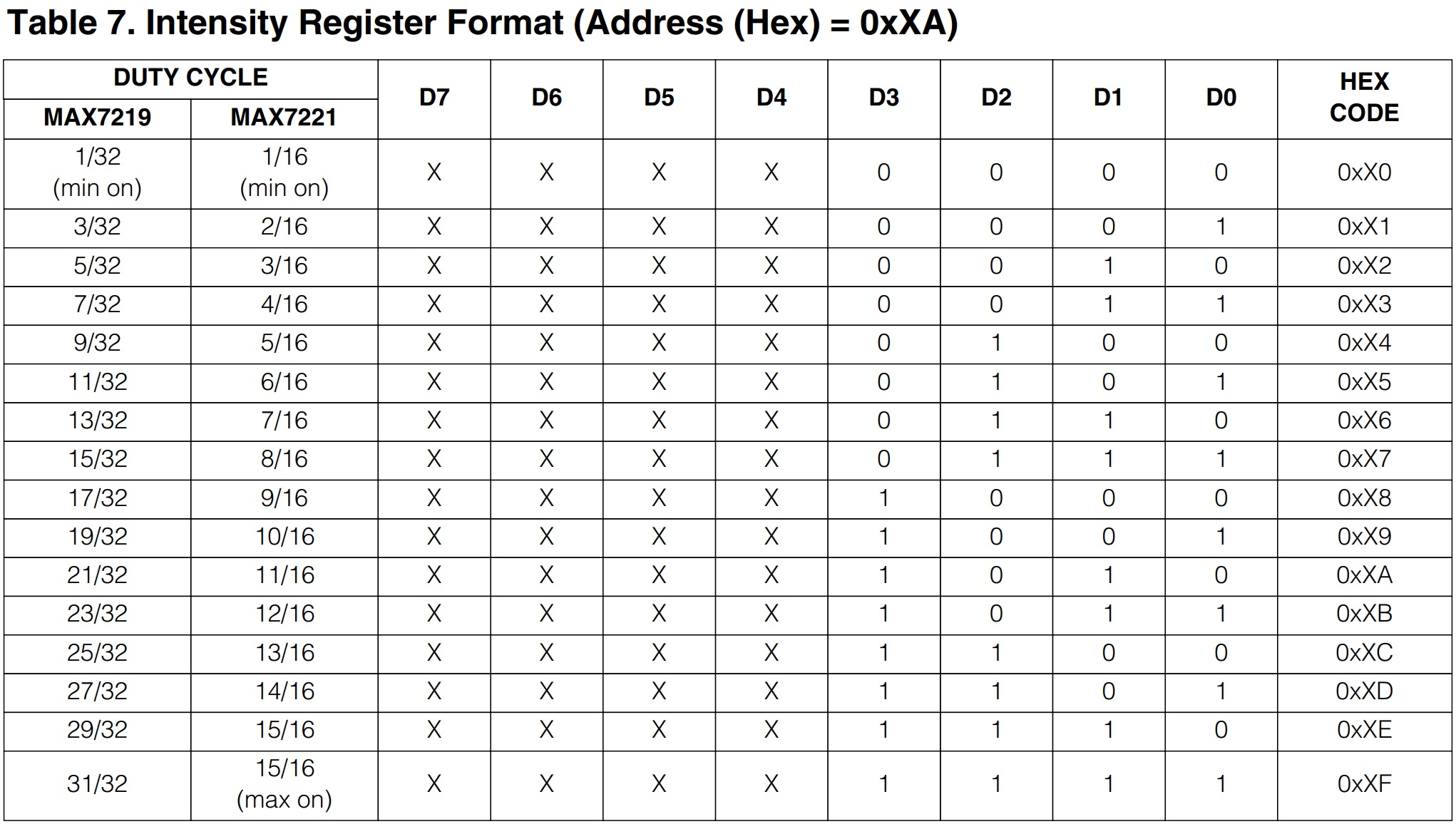 Table 7. Intensity Register Format (Address (Hex) = 0xXA)

| DUTY CYCLE |  | D7 | D6 | D5 | D4 | D3 | D2 | D1 | D0 | HEX CODE |
|---|---|---|---|---|---|---|---|---|---|---|
| MAX7219 | MAX7221 |  |  |  |  |  |  |  |  |  |
| 1/32 (min on) | 1/16 (min on) | X | X | X | X | 0 | 0 | 0 | 0 | 0xX0 |
| 3/32 | 2/16 | X | X | X | X | 0 | 0 | 0 | 1 | 0xX1 |
| 5/32 | 3/16 | X | X | X | X | 0 | 0 | 1 | 0 | 0xX2 |
| 7/32 | 4/16 | X | X | X | X | 0 | 0 | 1 | 1 | 0xX3 |
| 9/32 | 5/16 | X | X | X | X | 0 | 1 | 0 | 0 | 0xX4 |
| 11/32 | 6/16 | X | X | X | X | 0 | 1 | 0 | 1 | 0xX5 |
| 13/32 | 7/16 | X | X | X | X | 0 | 1 | 1 | 0 | 0xX6 |
| 15/32 | 8/16 | X | X | X | X | 0 | 1 | 1 | 1 | 0xX7 |
| 17/32 | 9/16 | X | X | X | X | 1 | 0 | 0 | 0 | 0xX8 |
| 19/32 | 10/16 | X | X | X | X | 1 | 0 | 0 | 1 | 0xX9 |
| 21/32 | 11/16 | X | X | X | X | 1 | 0 | 1 | 0 | 0xXA |
| 23/32 | 12/16 | X | X | X | X | 1 | 0 | 1 | 1 | 0xXB |
| 25/32 | 13/16 | X | X | X | X | 1 | 1 | 0 | 0 | 0xXC |
| 27/32 | 14/16 | X | X | X | X | 1 | 1 | 0 | 1 | 0xXD |
| 29/32 | 15/16 | X | X | X | X | 1 | 1 | 1 | 0 | 0xXE |
| 31/32 | 15/16 (max on) | X | X | X | X | 1 | 1 | 1 | 1 | 0xXF |